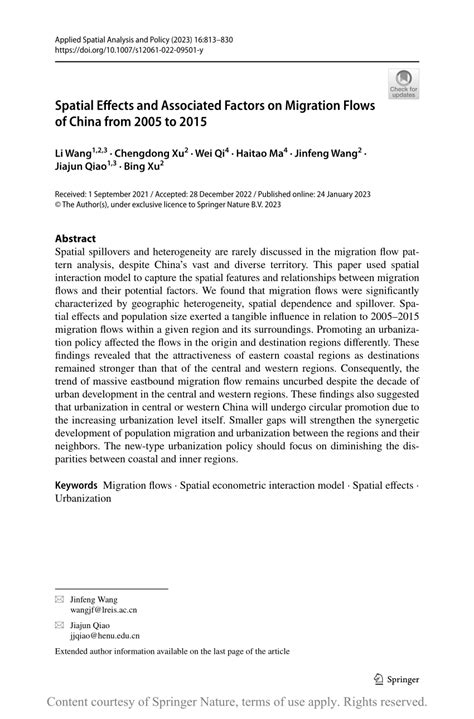 Applied Spatial Analysis and Policy (2023) 16:813–830
https://doi.org/10.1007/s12061-022-09501-y

Check for updates

Spatial Effects and Associated Factors on Migration Flows of China from 2005 to 2015

Li Wang$^{1,2,3}$ · Chengdong Xu$^{2}$ · Wei Qi$^{4}$ · Haitao Ma$^{4}$ · Jinfeng Wang$^{2}$ · Jiajun Qiao$^{1,3}$ · Bing Xu$^{2}$

Received: 1 September 2021 / Accepted: 28 December 2022 / Published online: 24 January 2023
© The Author(s), under exclusive licence to Springer Nature B.V. 2023

Abstract
Spatial spillovers and heterogeneity are rarely discussed in the migration flow pattern analysis, despite China's vast and diverse territory. This paper used spatial interaction model to capture the spatial features and relationships between migration flows and their potential factors. We found that migration flows were significantly characterized by geographic heterogeneity, spatial dependence and spillover. Spatial effects and population size exerted a tangible influence in relation to 2005–2015 migration flows within a given region and its surroundings. Promoting an urbanization policy affected the flows in the origin and destination regions differently. These findings revealed that the attractiveness of eastern coastal regions as destinations remained stronger than that of the central and western regions. Consequently, the trend of massive eastbound migration flow remains uncurbed despite the decade of urban development in the central and western regions. These findings also suggested that urbanization in central or western China will undergo circular promotion due to the increasing urbanization level itself. Smaller gaps will strengthen the synergetic development of population migration and urbanization between the regions and their neighbors. The new-type urbanization policy should focus on diminishing the disparities between coastal and inner regions.

Keywords Migration flows · Spatial econometric interaction model · Spatial effects · Urbanization

Jinfeng Wang
wangjf@lreis.ac.cn

Jiajun Qiao
jjqiao@henu.edu.cn

Extended author information available on the last page of the article

Springer

Content courtesy of Springer Nature, terms of use apply. Rights reserved.